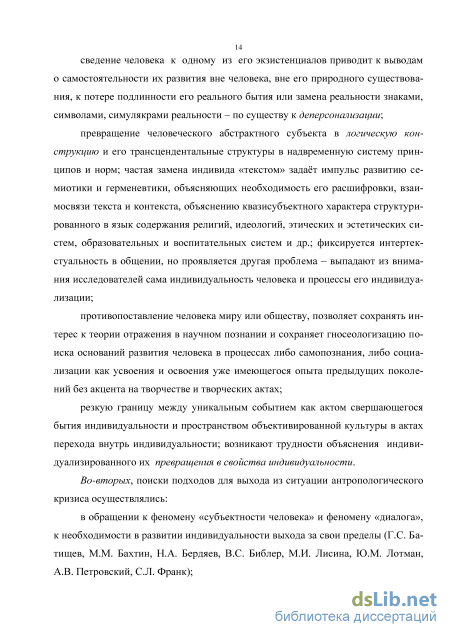 14

сведение человека к одному из его экзистенциалов приводит к выводам о самостоятельности их развития вне человека, вне его природного существования, к потере подлинности его реального бытия или замена реальности знаками, символами, симулякрами реальности – по существу к деперсонализации;

превращение человеческого абстрактного субъекта в логическую конструкцию и его трансцендентальные структуры в надвременную систему принципов и норм; частая замена индивида «текстом» задаёт импульс развитию семиотики и герменевтики, объясняющих необходимость его расшифровки, взаимосвязи текста и контекста, объяснению квазисубъектного характера структурированного в язык содержания религий, идеологий, этических и эстетических систем, образовательных и воспитательных систем и др.; фиксируется интертекстуальность в общении, но проявляется другая проблема – выпадают из внимания исследователей сама индивидуальность человека и процессы его индивидуализации;

противопоставление человека миру или обществу, позволяет сохранять интерес к теории отражения в научном познании и сохраняет гносеологизацию поиска оснований развития человека в процессах либо самопознания, либо социализации как усвоения и освоения уже имеющегося опыта предыдущих поколений без акцента на творчестве и творческих актах;

резкую границу между уникальным событием как актом свершающегося бытия индивидуальности и пространством объективированной культуры в актах перехода внутрь индивидуальности; возникают трудности объяснения индивидуализированного их превращения в свойства индивидуальности.

Во-вторых, поиски подходов для выхода из ситуации антропологического кризиса осуществлялись:

в обращении к феномену «субъектности человека» и феномену «диалога», к необходимости в развитии индивидуальности выхода за свои пределы (Г.С. Батищев, М.М. Бахтин, Н.А. Бердяев, В.С. Библер, М.И. Лисина, Ю.М. Лотман, А.В. Петровский, С.Л. Франк);

dsLib.net
библиотека диссертаций